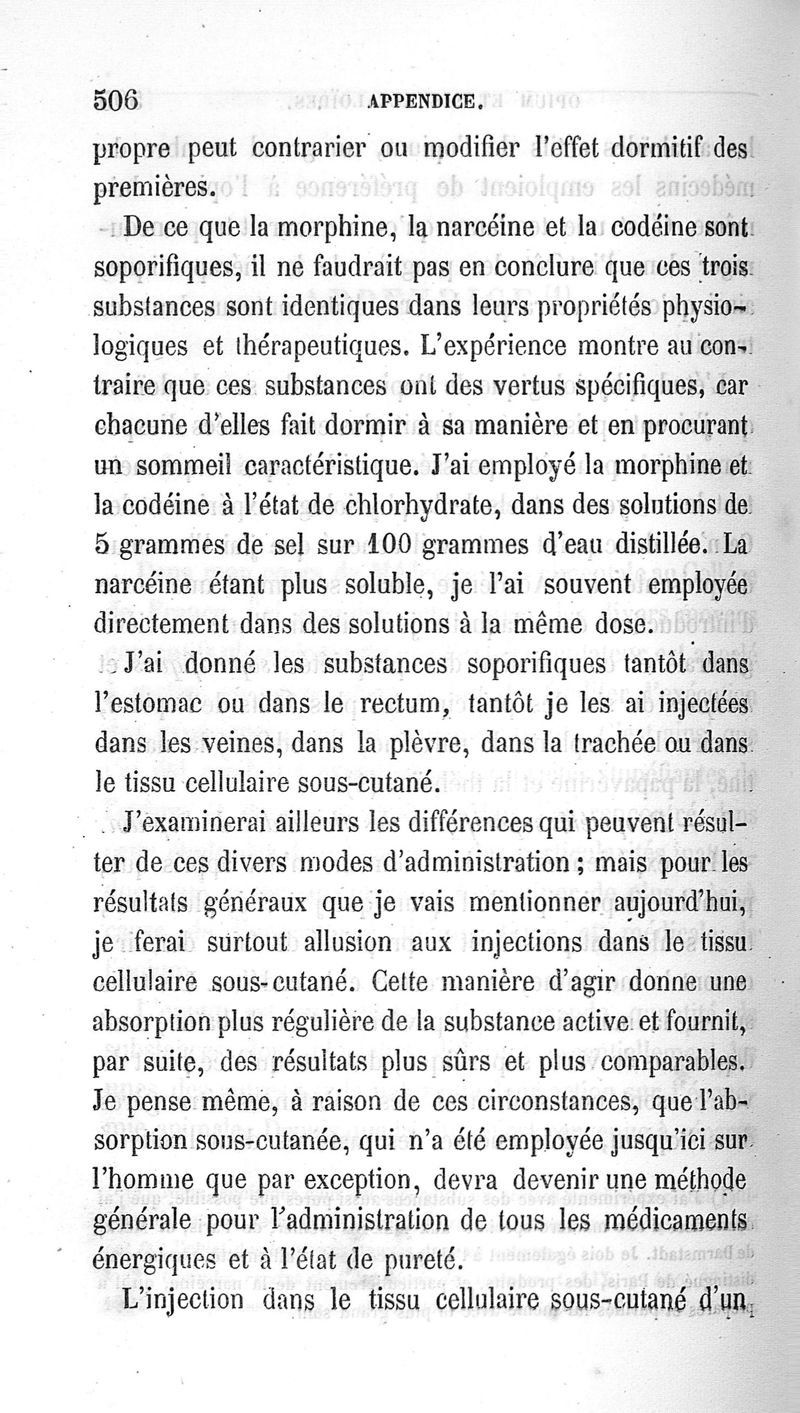 506 APPENDICE.

propre peut contrarier ou modifier l'effet dormitif des premières.

De ce que la morphine, la narcéine et la codéine sont soporifiques, il ne faudrait pas en conclure que ces trois substances sont identiques dans leurs propriétés physiologiques et thérapeutiques. L'expérience montre au contraire que ces substances ont des vertus spécifiques, car chacune d'elles fait dormir à sa manière et en procurant un sommeil caractéristique. J'ai employé la morphine et la codéine à l'état de chlorhydrate, dans des solutions de 5 grammes de sel sur 100 grammes d'eau distillée. La narcéine étant plus soluble, je l'ai souvent employée directement dans des solutions à la même dose.

J'ai donné les substances soporifiques tantôt dans l'estomac ou dans le rectum, tantôt je les ai injectées dans les veines, dans la plèvre, dans la trachée ou dans le tissu cellulaire sous-cutané.

J'examinerai ailleurs les différences qui peuvent résulter de ces divers modes d'administration ; mais pour les résultats généraux que je vais mentionner aujourd'hui, je ferai surtout allusion aux injections dans le tissu cellulaire sous-cutané. Cette manière d'agir donne une absorption plus régulière de la substance active et fournit, par suite, des résultats plus sûrs et plus comparables. Je pense même, à raison de ces circonstances, que l'absorption sous-cutanée, qui n'a été employée jusqu'ici sur l'homme que par exception, devra devenir une méthode générale pour l'administration de tous les médicaments énergiques et à l'état de pureté.

L'injection dans le tissu cellulaire sous-cutané d'un